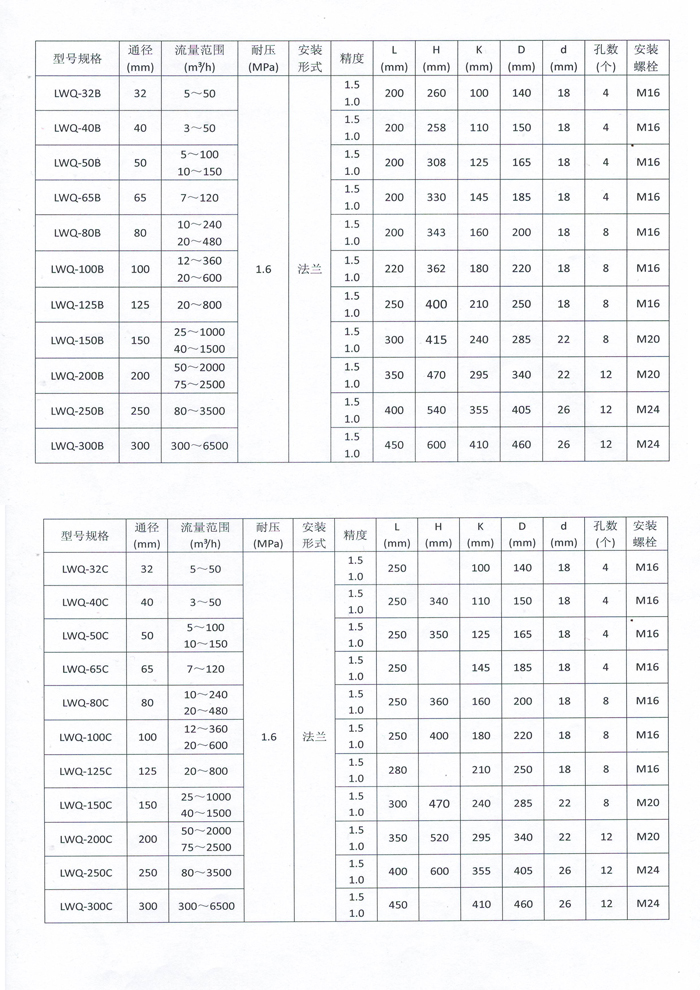 | 型号规格 | 通径 (mm) | 流量范围 ($m^3/h$) | 耐压 (MPa) | 安装形式 | 精度 | L (mm) | H (mm) | K (mm) | D (mm) | d (mm) | 孔数 (个) | 安装螺栓 |
|---|---|---|---|---|---|---|---|---|---|---|---|---|
| LWQ-32B | 32 | 5～50 | 1.6 | 法兰 | 1.5 1.0 | 200 | 260 | 100 | 140 | 18 | 4 | M16 |
| LWQ-40B | 40 | 3～50 | | | 1.5 1.0 | 200 | 258 | 110 | 150 | 18 | 4 | M16 |
| LWQ-50B | 50 | 5～100 10～150 | | | 1.5 1.0 | 200 | 308 | 125 | 165 | 18 | 4 | M16 |
| LWQ-65B | 65 | 7～120 | | | 1.5 1.0 | 200 | 330 | 145 | 185 | 18 | 4 | M16 |
| LWQ-80B | 80 | 10～240 20～480 | | | 1.5 1.0 | 200 | 343 | 160 | 200 | 18 | 8 | M16 |
| LWQ-100B | 100 | 12～360 20～600 | | | 1.5 1.0 | 220 | 362 | 180 | 220 | 18 | 8 | M16 |
| LWQ-125B | 125 | 20～800 | | | 1.5 1.0 | 250 | 400 | 210 | 250 | 18 | 8 | M16 |
| LWQ-150B | 150 | 25～1000 40～1500 | | | 1.5 1.0 | 300 | 415 | 240 | 285 | 22 | 8 | M20 |
| LWQ-200B | 200 | 50～2000 75～2500 | | | 1.5 1.0 | 350 | 470 | 295 | 340 | 22 | 12 | M20 |
| LWQ-250B | 250 | 80～3500 | | | 1.5 1.0 | 400 | 540 | 355 | 405 | 26 | 12 | M24 |
| LWQ-300B | 300 | 300～6500 | | | 1.5 1.0 | 450 | 600 | 410 | 460 | 26 | 12 | M24 |

| 型号规格 | 通径 (mm) | 流量范围 ($m^3/h$) | 耐压 (MPa) | 安装形式 | 精度 | L (mm) | H (mm) | K (mm) | D (mm) | d (mm) | 孔数 (个) | 安装螺栓 |
|---|---|---|---|---|---|---|---|---|---|---|---|---|
| LWQ-32C | 32 | 5～50 | 1.6 | 法兰 | 1.5 1.0 | 250 | | 100 | 140 | 18 | 4 | M16 |
| LWQ-40C | 40 | 3～50 | | | 1.5 1.0 | 250 | 340 | 110 | 150 | 18 | 4 | M16 |
| LWQ-50C | 50 | 5～100 10～150 | | | 1.5 1.0 | 250 | 350 | 125 | 165 | 18 | 4 | M16 |
| LWQ-65C | 65 | 7～120 | | | 1.5 1.0 | 250 | | 145 | 185 | 18 | 4 | M16 |
| LWQ-80C | 80 | 10～240 20～480 | | | 1.5 1.0 | 250 | 360 | 160 | 200 | 18 | 8 | M16 |
| LWQ-100C | 100 | 12～360 20～600 | | | 1.5 1.0 | 250 | 400 | 180 | 220 | 18 | 8 | M16 |
| LWQ-125C | 125 | 20～800 | | | 1.5 1.0 | 280 | | 210 | 250 | 18 | 8 | M16 |
| LWQ-150C | 150 | 25～1000 40～1500 | | | 1.5 1.0 | 300 | 470 | 240 | 285 | 22 | 8 | M20 |
| LWQ-200C | 200 | 50～2000 75～2500 | | | 1.5 1.0 | 350 | 520 | 295 | 340 | 22 | 12 | M20 |
| LWQ-250C | 250 | 80～3500 | | | 1.5 1.0 | 400 | 600 | 355 | 405 | 26 | 12 | M24 |
| LWQ-300C | 300 | 300～6500 | | | 1.5 1.0 | 450 | | 410 | 460 | 26 | 12 | M24 |